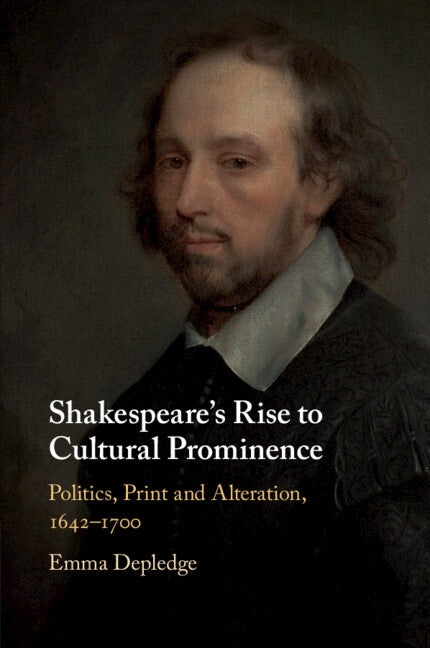 Shakespeare's Rise to Cultural Prominence

Politics, Print and Alteration, 1642–1700

Emma Depledge